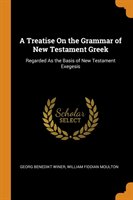 A Treatise On the Grammar of New Testament Greek

Regarded As the Basis of New Testament Exegesis

Scholar SELECT

GEORG BENEDIKT WINER, WILLIAM FIDDIAN MOULTON